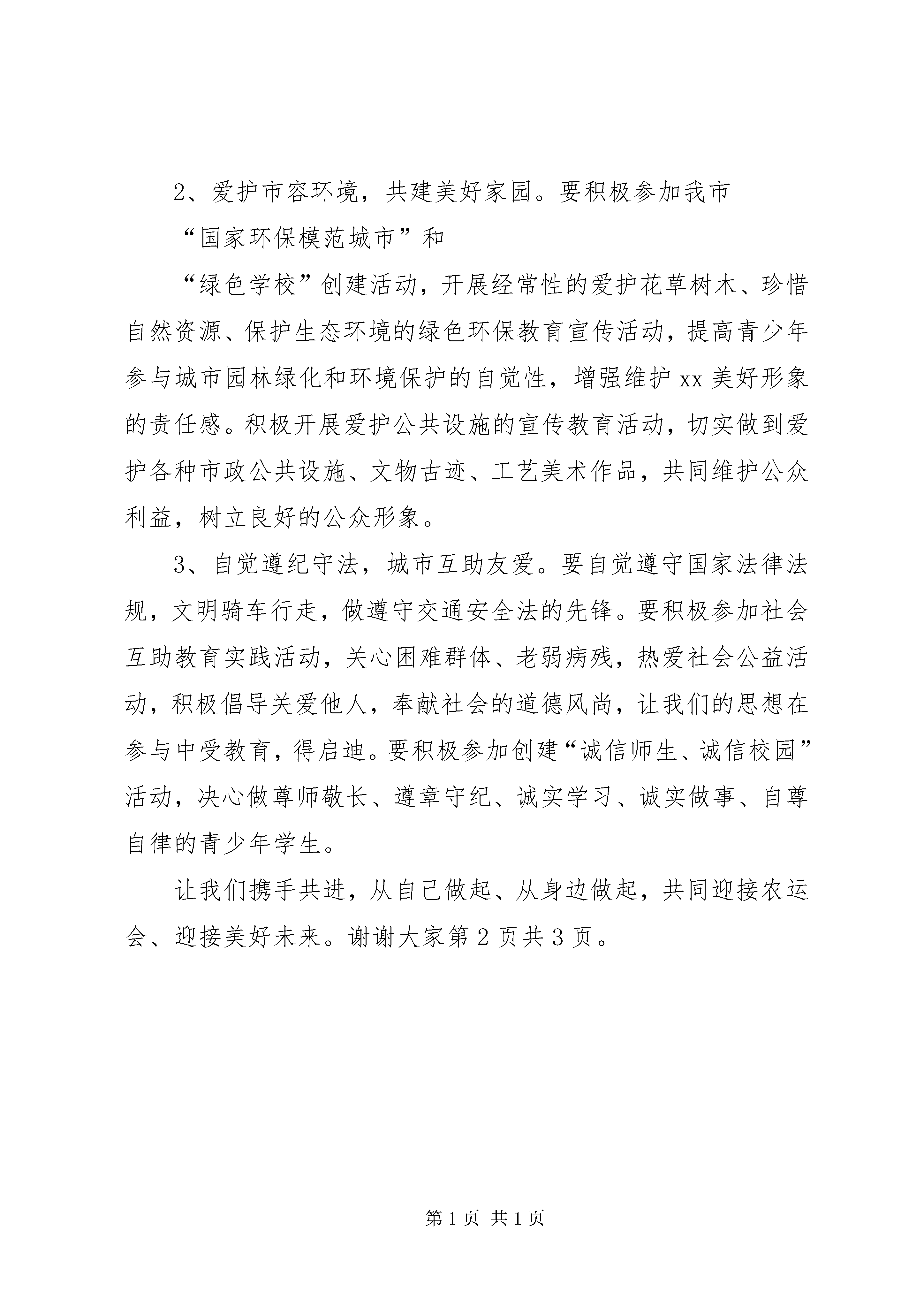 2、爱护市容环境，共建美好家园。要积极参加我市

“国家环保模范城市”和

“绿色学校”创建活动，开展经常性的爱护花草树木、珍惜自然资源、保护生态环境的绿色环保教育宣传活动，提高青少年参与城市园林绿化和环境保护的自觉性，增强维护xx美好形象的责任感。积极开展爱护公共设施的宣传教育活动，切实做到爱护各种市政公共设施、文物古迹、工艺美术作品，共同维护公众利益，树立良好的公众形象。

3、自觉遵纪守法，城市互助友爱。要自觉遵守国家法律法规，文明骑车行走，做遵守交通安全法的先锋。要积极参加社会互助教育实践活动，关心困难群体、老弱病残，热爱社会公益活动，积极倡导关爱他人，奉献社会的道德风尚，让我们的思想在参与中受教育，得启迪。要积极参加创建“诚信师生、诚信校园”活动，决心做尊师敬长、遵章守纪、诚实学习、诚实做事、自尊自律的青少年学生。

让我们携手共进，从自己做起、从身边做起，共同迎接农运会、迎接美好未来。谢谢大家第2页共3页。

第1页 共1页